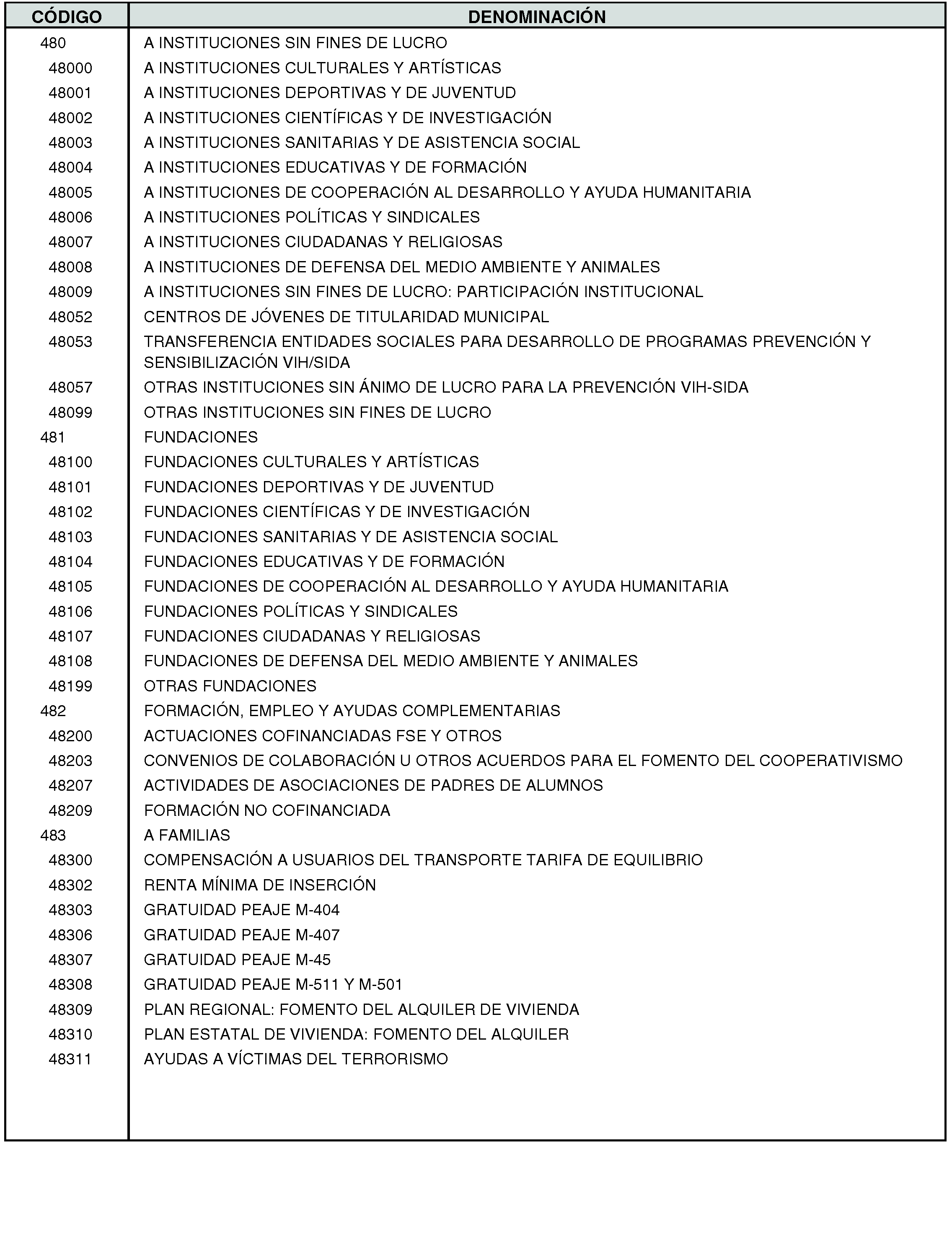 | CÓDIGO | DENOMINACIÓN |
|---|---|
| 480 | A INSTITUCIONES SIN FINES DE LUCRO |
| 48000 | A INSTITUCIONES CULTURALES Y ARTÍSTICAS |
| 48001 | A INSTITUCIONES DEPORTIVAS Y DE JUVENTUD |
| 48002 | A INSTITUCIONES CIENTÍFICAS Y DE INVESTIGACIÓN |
| 48003 | A INSTITUCIONES SANITARIAS Y DE ASISTENCIA SOCIAL |
| 48004 | A INSTITUCIONES EDUCATIVAS Y DE FORMACIÓN |
| 48005 | A INSTITUCIONES DE COOPERACIÓN AL DESARROLLO Y AYUDA HUMANITARIA |
| 48006 | A INSTITUCIONES POLÍTICAS Y SINDICALES |
| 48007 | A INSTITUCIONES CIUDADANAS Y RELIGIOSAS |
| 48008 | A INSTITUCIONES DE DEFENSA DEL MEDIO AMBIENTE Y ANIMALES |
| 48009 | A INSTITUCIONES SIN FINES DE LUCRO: PARTICIPACIÓN INSTITUCIONAL |
| 48052 | CENTROS DE JÓVENES DE TITULARIDAD MUNICIPAL |
| 48053 | TRANSFERENCIA ENTIDADES SOCIALES PARA DESARROLLO DE PROGRAMAS PREVENCIÓN Y SENSIBILIZACIÓN VIH/SIDA |
| 48057 | OTRAS INSTITUCIONES SIN ÁNIMO DE LUCRO PARA LA PREVENCIÓN VIH-SIDA |
| 48099 | OTRAS INSTITUCIONES SIN FINES DE LUCRO |
| 481 | FUNDACIONES |
| 48100 | FUNDACIONES CULTURALES Y ARTÍSTICAS |
| 48101 | FUNDACIONES DEPORTIVAS Y DE JUVENTUD |
| 48102 | FUNDACIONES CIENTÍFICAS Y DE INVESTIGACIÓN |
| 48103 | FUNDACIONES SANITARIAS Y DE ASISTENCIA SOCIAL |
| 48104 | FUNDACIONES EDUCATIVAS Y DE FORMACIÓN |
| 48105 | FUNDACIONES DE COOPERACIÓN AL DESARROLLO Y AYUDA HUMANITARIA |
| 48106 | FUNDACIONES POLÍTICAS Y SINDICALES |
| 48107 | FUNDACIONES CIUDADANAS Y RELIGIOSAS |
| 48108 | FUNDACIONES DE DEFENSA DEL MEDIO AMBIENTE Y ANIMALES |
| 48199 | OTRAS FUNDACIONES |
| 482 | FORMACIÓN, EMPLEO Y AYUDAS COMPLEMENTARIAS |
| 48200 | ACTUACIONES COFINANCIADAS FSE Y OTROS |
| 48203 | CONVENIOS DE COLABORACIÓN U OTROS ACUERDOS PARA EL FOMENTO DEL COOPERATIVISMO |
| 48207 | ACTIVIDADES DE ASOCIACIONES DE PADRES DE ALUMNOS |
| 48209 | FORMACIÓN NO COFINANCIADA |
| 483 | A FAMILIAS |
| 48300 | COMPENSACIÓN A USUARIOS DEL TRANSPORTE TARIFA DE EQUILIBRIO |
| 48302 | RENTA MÍNIMA DE INSERCIÓN |
| 48303 | GRATUIDAD PEAJE M-404 |
| 48306 | GRATUIDAD PEAJE M-407 |
| 48307 | GRATUIDAD PEAJE M-45 |
| 48308 | GRATUIDAD PEAJE M-511 Y M-501 |
| 48309 | PLAN REGIONAL: FOMENTO DEL ALQUILER DE VIVIENDA |
| 48310 | PLAN ESTATAL DE VIVIENDA: FOMENTO DEL ALQUILER |
| 48311 | AYUDAS A VÍCTIMAS DEL TERRORISMO |